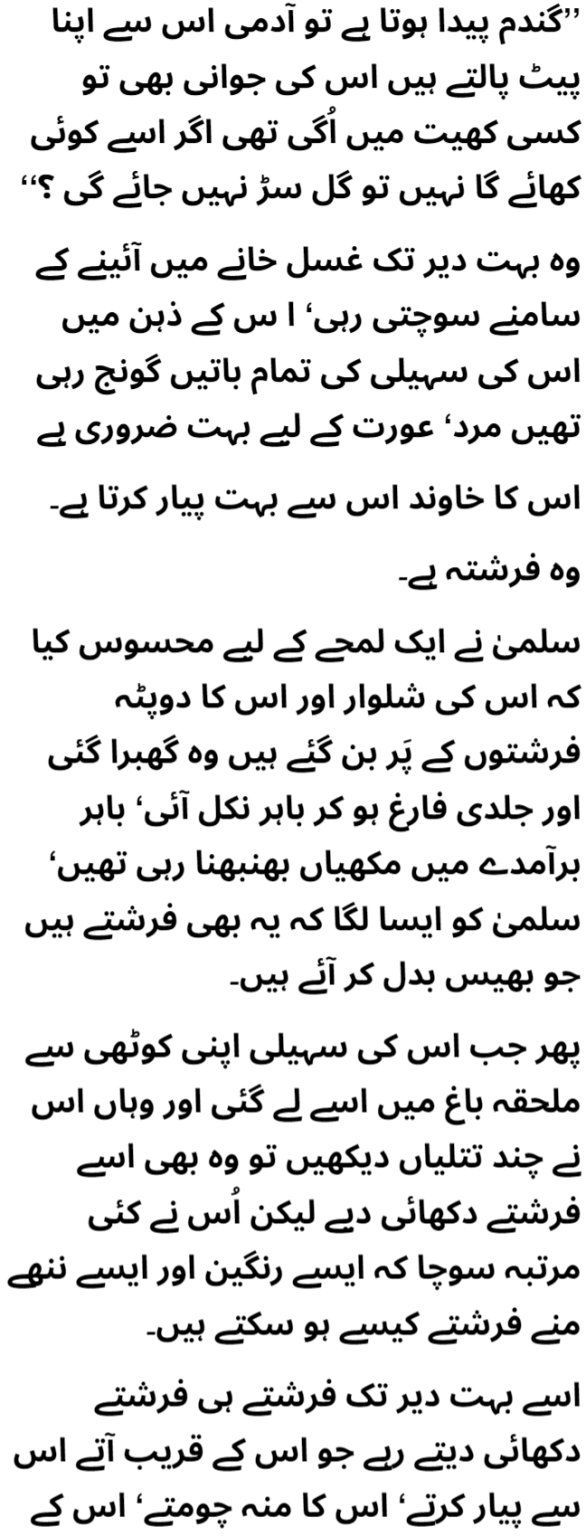 ’’گندم پیدا ہوتا ہے تو آدمی اس سے اپنا پیٹ پالتے ہیں اس کی جوانی بھی تو کسی کھیت میں اُگی تھی اگر اسے کوئی کھائے گا نہیں تو گل سڑ نہیں جائے گی ؟‘‘

وہ بہت دیر تک غسل خانے میں آئینے کے سامنے سوچتی رہی‘ ا س کے ذہن میں اس کی سہیلی کی تمام باتیں گونج رہی تھیں مرد‘ عورت کے لیے بہت ضروری ہے

اس کا خاوند اس سے بہت پیار کرتا ہے۔

وہ فرشتہ ہے۔

سلمیٰ نے ایک لمحے کے لیے محسوس کیا کہ اس کی شلوار اور اس کا دوپٹہ فرشتوں کے پَر بن گئے ہیں وہ گھبرا گئی اور جلدی فارغ ہو کر باہر نکل آئی‘ باہر برآمدے میں مکھیاں بھنبھنا رہی تھیں‘ سلمیٰ کو ایسا لگا کہ یہ بھی فرشتے ہیں جو بھیس بدل کر آئے ہیں۔

پھر جب اس کی سہیلی اپنی کوٹھی سے ملحقہ باغ میں اسے لے گئی اور وہاں اس نے چند تتلیاں دیکھیں تو وہ بھی اسے فرشتے دکھائی دیے لیکن اُس نے کئی مرتبہ سوچا کہ ایسے رنگین اور ایسے ننھے منے فرشتے کیسے ہو سکتے ہیں۔

اسے بہت دیر تک فرشتے ہی فرشتے دکھائی دیتے رہے جو اس کے قریب آتے اس سے پیار کرتے‘ اس کا منہ چومتے‘ اس کے